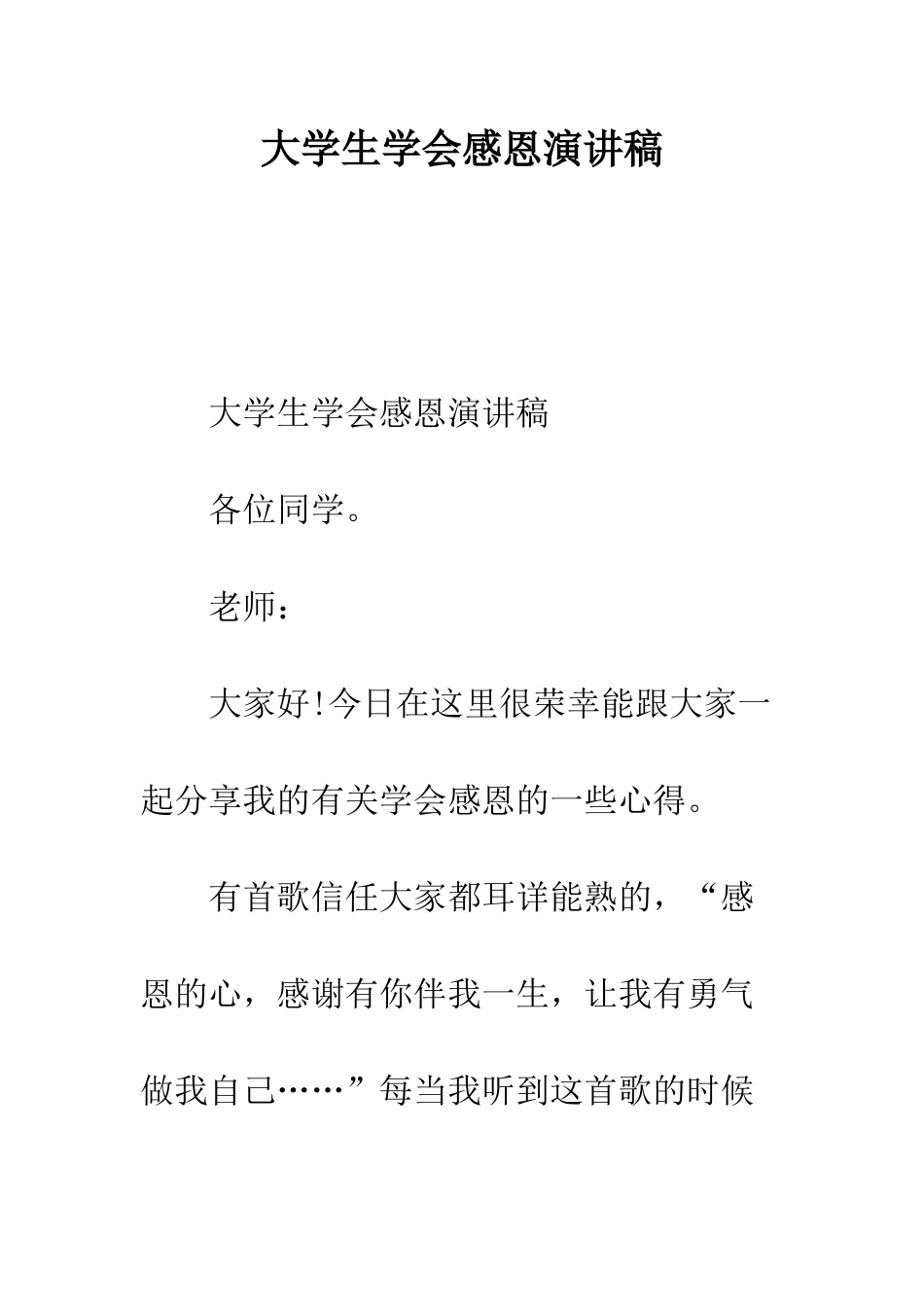 大学生学会感恩演讲稿

大学生学会感恩演讲稿

各位同学。

老师：

大家好!今日在这里很荣幸能跟大家一起分享我的有关学会感恩的一些心得。

有首歌信任大家都耳详能熟的，“感恩的心，感谢有你伴我一生，让我有勇气做我自己……”每当我听到这首歌的时候